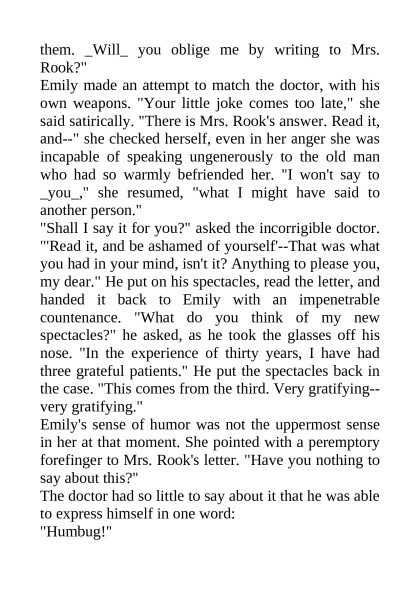 them. _Will_ you oblige me by writing to Mrs. Rook?"
Emily made an attempt to match the doctor, with his own weapons. "Your little joke comes too late," she said satirically. "There is Mrs. Rook's answer. Read it, and--" she checked herself, even in her anger she was incapable of speaking ungenerously to the old man who had so warmly befriended her. "I won't say to _you_," she resumed, "what I might have said to another person."
"Shall I say it for you?" asked the incorrigible doctor. "'Read it, and be ashamed of yourself'--That was what you had in your mind, isn't it? Anything to please you, my dear." He put on his spectacles, read the letter, and handed it back to Emily with an impenetrable countenance. "What do you think of my new spectacles?" he asked, as he took the glasses off his nose. "In the experience of thirty years, I have had three grateful patients." He put the spectacles back in the case. "This comes from the third. Very gratifying--very gratifying."
Emily's sense of humor was not the uppermost sense in her at that moment. She pointed with a peremptory forefinger to Mrs. Rook's letter. "Have you nothing to say about this?"
The doctor had so little to say about it that he was able to express himself in one word:
"Humbug!"